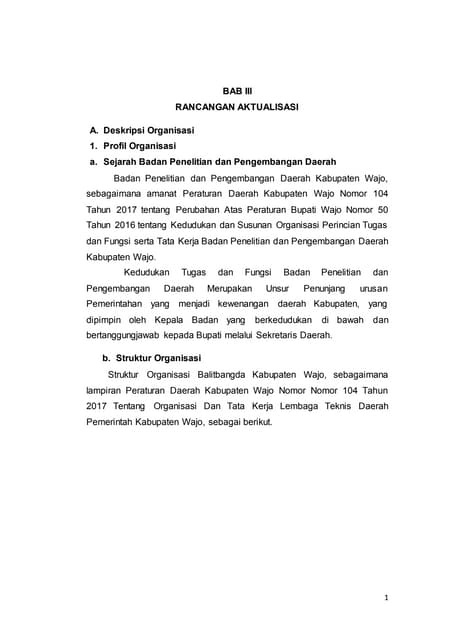 BAB III
RANCANGAN AKTUALISASI

A. Deskripsi Organisasi

1. Profil Organisasi

a. Sejarah Badan Penelitian dan Pengembangan Daerah

Badan Penelitian dan Pengembangan Daerah Kabupaten Wajo, sebagaimana amanat Peraturan Daerah Kabupaten Wajo Nomor 104 Tahun 2017 tentang Perubahan Atas Peraturan Bupati Wajo Nomor 50 Tahun 2016 tentang Kedudukan dan Susunan Organisasi Perincian Tugas dan Fungsi serta Tata Kerja Badan Penelitian dan Pengembangan Daerah Kabupaten Wajo.

Kedudukan Tugas dan Fungsi Badan Penelitian dan Pengembangan Daerah Merupakan Unsur Penunjang urusan Pemerintahan yang menjadi kewenangan daerah Kabupaten, yang dipimpin oleh Kepala Badan yang berkedudukan di bawah dan bertanggungjawab kepada Bupati melalui Sekretaris Daerah.

b. Struktur Organisasi

Struktur Organisasi Balitbangda Kabupaten Wajo, sebagaimana lampiran Peraturan Daerah Kabupaten Wajo Nomor Nomor 104 Tahun 2017 Tentang Organisasi Dan Tata Kerja Lembaga Teknis Daerah Pemerintah Kabupaten Wajo, sebagai berikut.

1